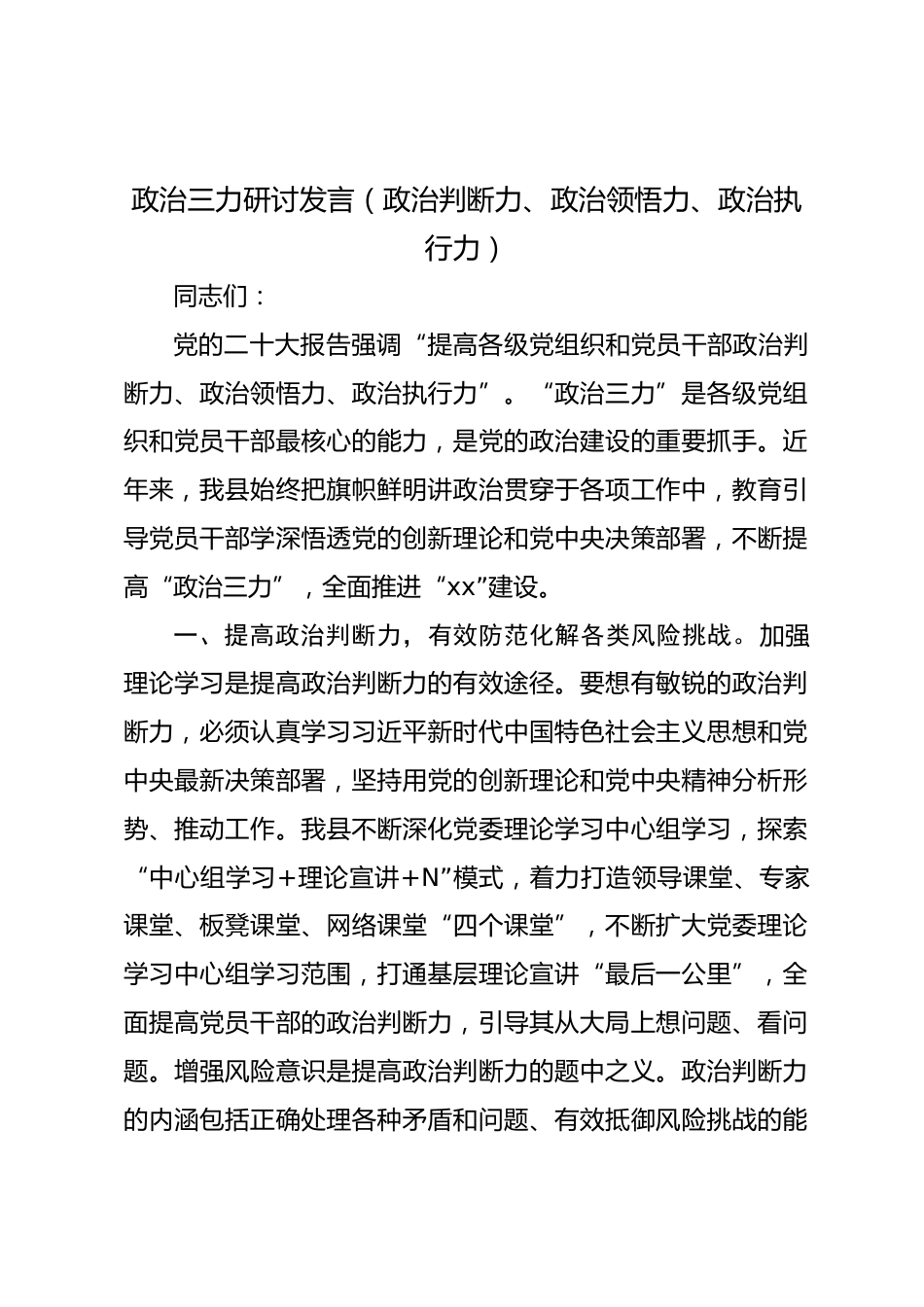 政治三力研讨发言（政治判断力、政治领悟力、政治执行力）

同志们：

党的二十大报告强调“提高各级党组织和党员干部政治判断力、政治领悟力、政治执行力”。“政治三力”是各级党组织和党员干部最核心的能力，是党的政治建设的重要抓手。近年来，我县始终把旗帜鲜明讲政治贯穿于各项工作中，教育引导党员干部学深悟透党的创新理论和党中央决策部署，不断提高“政治三力”，全面推进“xx”建设。

一、提高政治判断力，有效防范化解各类风险挑战。加强理论学习是提高政治判断力的有效途径。要想有敏锐的政治判断力，必须认真学习习近平新时代中国特色社会主义思想和党中央最新决策部署，坚持用党的创新理论和党中央精神分析形势、推动工作。我县不断深化党委理论学习中心组学习，探索“中心组学习+理论宣讲+N”模式，着力打造领导课堂、专家课堂、板凳课堂、网络课堂“四个课堂”，不断扩大党委理论学习中心组学习范围，打通基层理论宣讲“最后一公里”，全面提高党员干部的政治判断力，引导其从大局上想问题、看问题。增强风险意识是提高政治判断力的题中之义。政治判断力的内涵包括正确处理各种矛盾和问题、有效抵御风险挑战的能